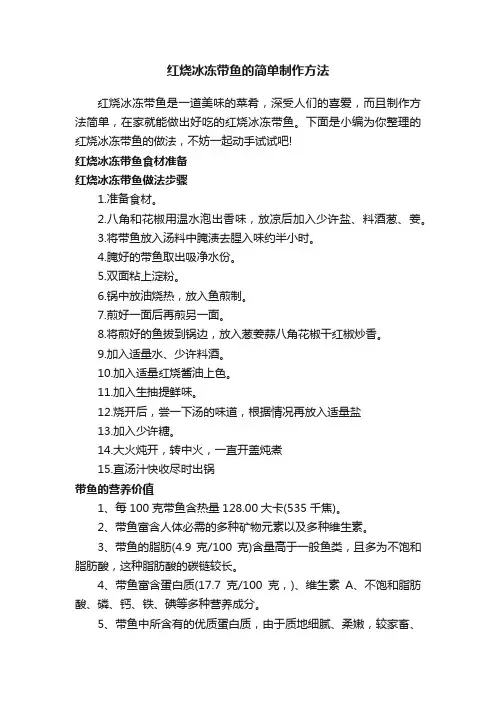 红烧冰冻带鱼的简单制作方法

红烧冰冻带鱼是一道美味的菜肴，深受人们的喜爱，而且制作方法简单，在家就能做出好吃的红烧冰冻带鱼。下面是小编为你整理的红烧冰冻带鱼的做法，不妨一起动手试试吧!

红烧冰冻带鱼食材准备

红烧冰冻带鱼做法步骤

1.准备食材。

2.八角和花椒用温水泡出香味，放凉后加入少许盐、料酒葱、姜。

3.将带鱼放入汤料中腌渍去腥入味约半小时。

4.腌好的带鱼取出吸净水份。

5.双面粘上淀粉。

6.锅中放油烧热，放入鱼煎制。

7.煎好一面后再煎另一面。

8.将煎好的鱼拨到锅边，放入葱姜蒜八角花椒干红椒炒香。

9.加入适量水、少许料酒。

10.加入适量红烧酱油上色。

11.加入生抽提鲜味。

12.烧开后，尝一下汤的味道，根据情况再放入适量盐

13.加入少许糖。

14.大火炖开，转中火，一直开盖炖煮

15.直汤汁快收尽时出锅

带鱼的营养价值

1、每 100 克带鱼含热量 128.00 大卡(535 千焦)。

2、带鱼富含人体必需的多种矿物元素以及多种维生素。

3、带鱼的脂肪(4.9 克/100 克)含量高于一般鱼类，且多为不饱和脂肪酸，这种脂肪酸的碳链较长。

4、带鱼富含蛋白质(17.7 克/100 克，)、维生素 A、不饱和脂肪酸、磷、钙、铁、碘等多种营养成分。

5、带鱼中所含有的优质蛋白质，由于质地细腻、柔嫩，较家畜、